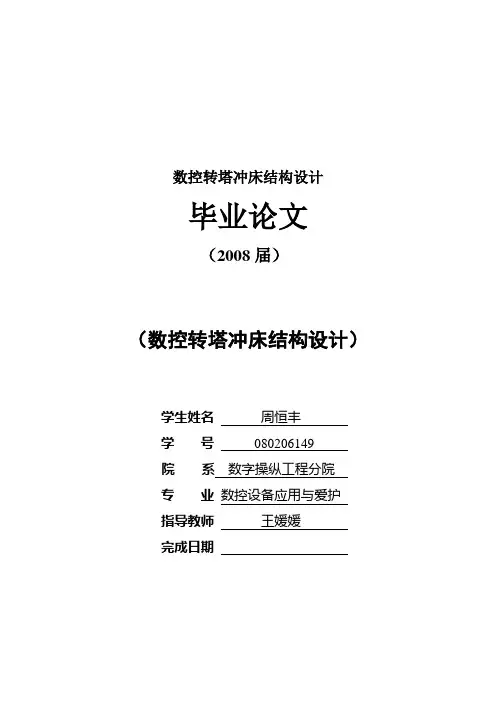 数控转塔冲床结构设计

毕业论文

（2008 届）

（数控转塔冲床结构设计）

学生姓名 周恒丰

学　　号 080206149

院　　系 数字操纵工程分院

专　　业 数控设备应用与爱护

指导教师 王媛媛

完成日期